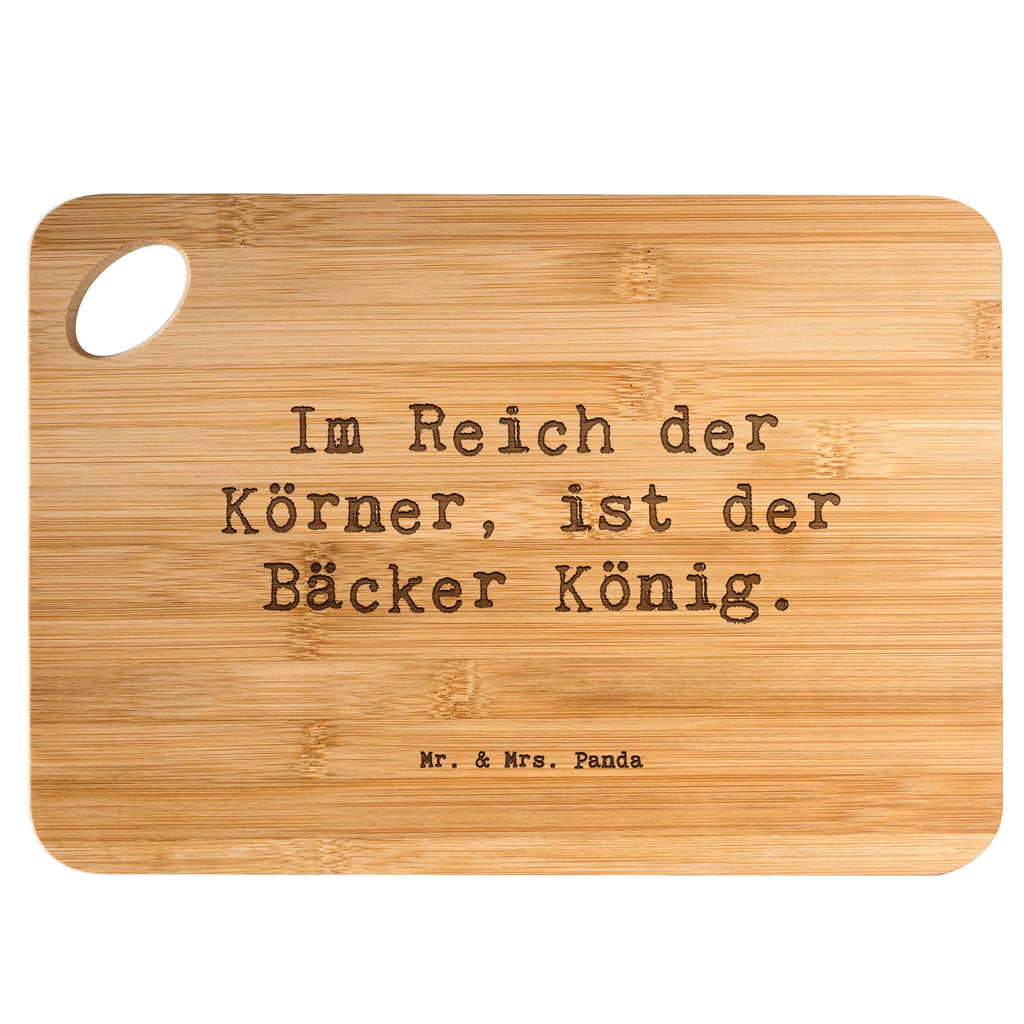 Im Reich der Körner, ist der Bäcker König.

Mr. & Mrs. Panda